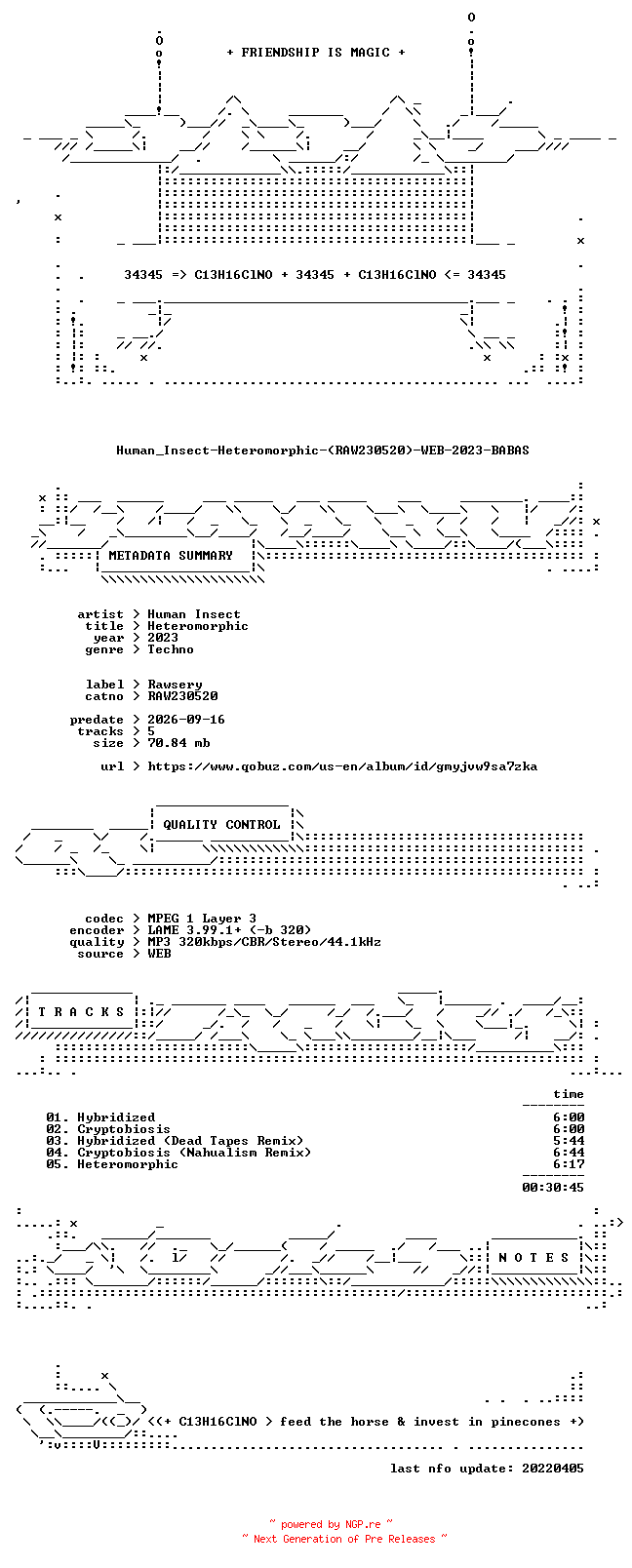 + FRIENDSHIP IS MAGIC +

34345 => C13H16ClNO + 34345 + C13H16ClNO <= 34345

Human_Insect-Heteromorphic-(RAW230520)-WEB-2023-BABAS

METADATA SUMMARY

artist > Human Insect
title > Heteromorphic
year > 2023
genre > Techno

label > Rawsery
catno > RAW230520

predate > 2026-09-16
tracks > 5
size > 70.84 mb

url > https://www.qobuz.com/us-en/album/id/gmyjvw9sa7zka

QUALITY CONTROL

codec > MPEG 1 Layer 3
encoder > LAME 3.99.1+ (-b 320)
quality > MP3 320kbps/CBR/Stereo/44.1kHz
source > WEB

T R A C K S

time

01. Hybridized 6:00
02. Cryptobiosis 6:00
03. Hybridized (Dead Tapes Remix) 5:44
04. Cryptobiosis (Nahualism Remix) 6:44
05. Heteromorphic 6:17

00:30:45

N O T E S

<<+ C13H16ClNO > feed the horse & invest in pinecones +>

last nfo update: 20220405

~ powered by NGP.re ~
~ Next Generation of Pre Releases ~